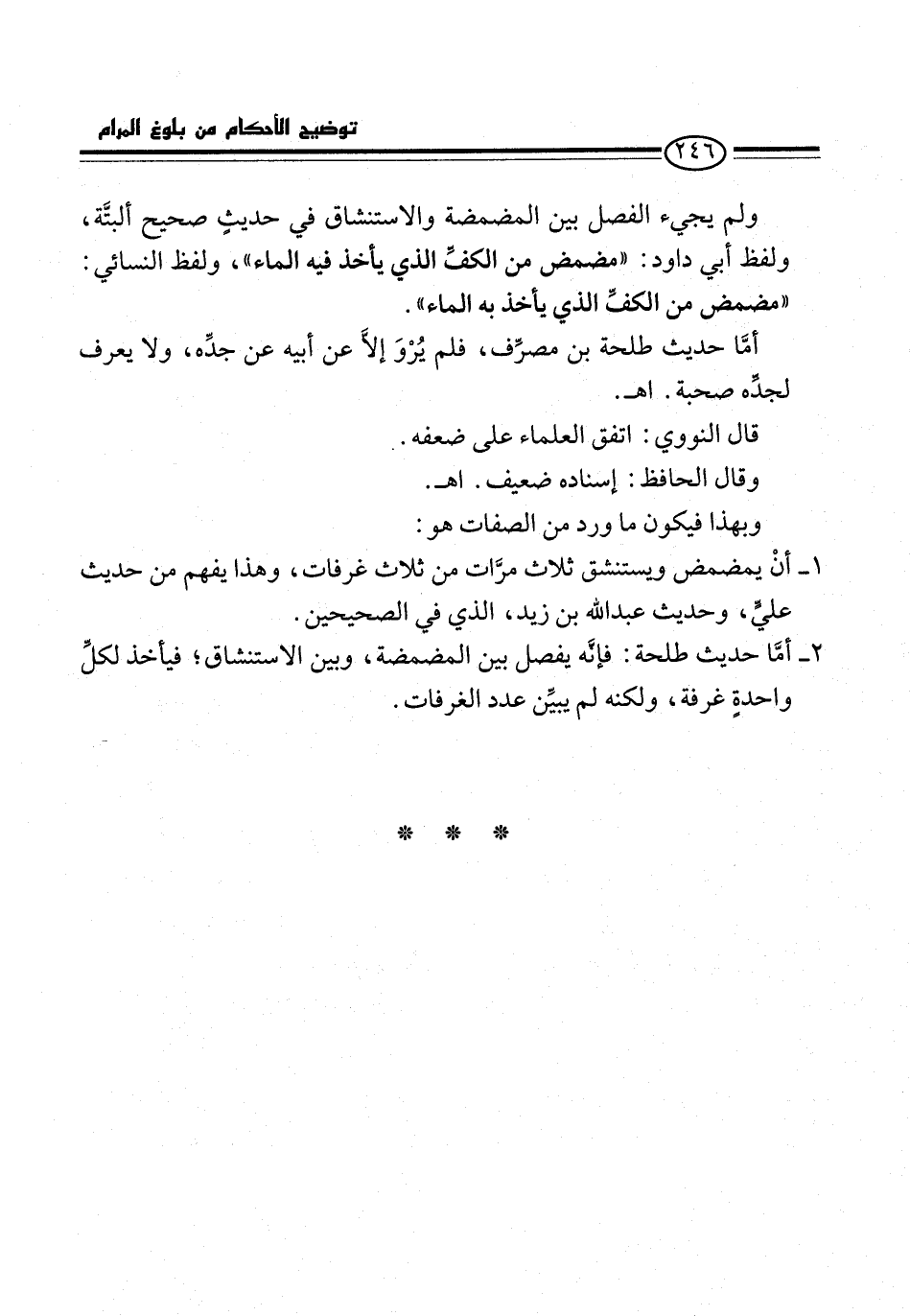 توضيح الأحكام من بلوغ المرام

٢٤٦

ولم يجيء الفصل بين المضمضة والاستنشاق في حديثٍ صحيح ألبتَّة، ولفظ أبي داود: «مضمض من الكفِّ الذي يأخذ فيه الماء»، ولفظ النسائي: «مضمض من الكفِّ الذي يأخذ به الماء».

أمَّا حديث طلحة بن مصرِّف، فلم يُرْوَ إلاَّ عن أبيه عن جدِّه، ولا يعرف لجدِّه صحبة. اهـ.

قال النووي: اتفق العلماء على ضعفه.

وقال الحافظ: إسناده ضعيف. اهـ.

وبهذا فيكون ما ورد من الصفات هو:

١ـ أنْ يمضمض ويستنشق ثلاث مرَّات من ثلاث غرفات، وهذا يفهم من حديث عليٍّ، وحديث عبدالله بن زيد، الذي في الصحيحين.

٢ـ أمَّا حديث طلحة: فإنَّه يفصل بين المضمضة، وبين الاستنشاق؛ فيأخذ لكلِّ واحدةٍ غرفة، ولكنه لم يبيِّن عدد الغرفات.

* * *